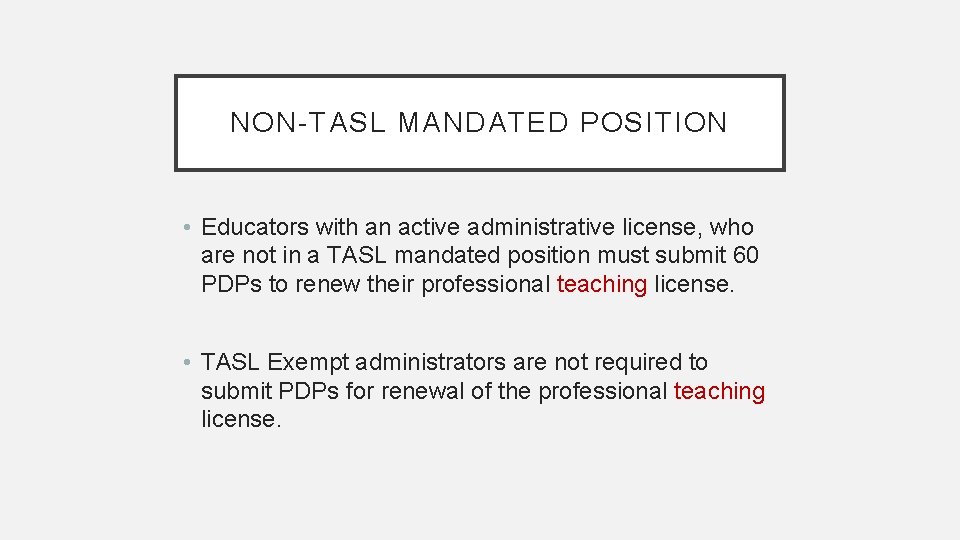 NON-TASL MANDATED POSITION

• Educators with an active administrative license, who are not in a TASL mandated position must submit 60 PDPs to renew their professional teaching license.

• TASL Exempt administrators are not required to submit PDPs for renewal of the professional teaching license.